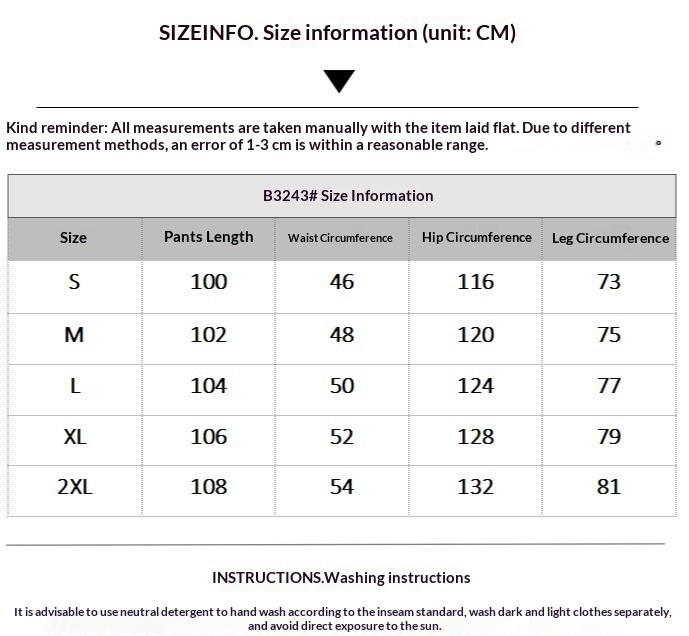 SIZEINFO. Size information (unit: CM)

Kind reminder: All measurements are taken manually with the item laid flat. Due to different measurement methods, an error of 1-3 cm is within a reasonable range.

B3243# Size Information

| Size | Pants Length | Waist Circumference | Hip Circumference | Leg Circumference |
|---|---|---|---|---|
| S | 100 | 46 | 116 | 73 |
| M | 102 | 48 | 120 | 75 |
| L | 104 | 50 | 124 | 77 |
| XL | 106 | 52 | 128 | 79 |
| 2XL | 108 | 54 | 132 | 81 |

INSTRUCTIONS.Washing instructions

It is advisable to use neutral detergent to hand wash according to the inseam standard, wash dark and light clothes separately, and avoid direct exposure to the sun.